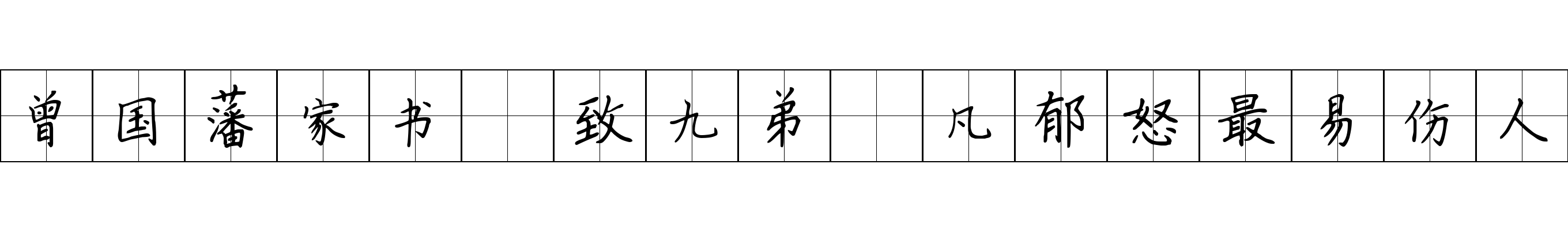 曾国藩家书 致九弟 凡郁怒最易伤人